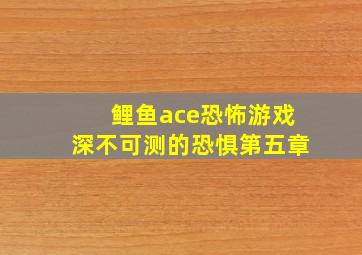 鲤鱼ace恐怖游戏
深不可测的恐惧第五章